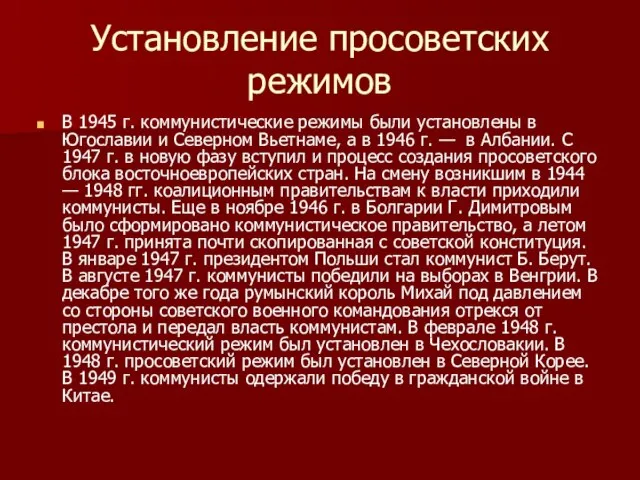 Установление просоветских режимов

В 1945 г. коммунистические режимы были установлены в Югославии и Северном Вьетнаме, а в 1946 г. — в Албании. С 1947 г. в новую фазу вступил и процесс создания просоветского блока восточноевропейских стран. На смену возникшим в 1944 — 1948 гг. коалиционным правительствам к власти приходили коммунисты. Еще в ноябре 1946 г. в Болгарии Г. Димитровым было сформировано коммунистическое правительство, а летом 1947 г. принята почти скопированная с советской конституция. В январе 1947 г. президентом Польши стал коммунист Б. Берут. В августе 1947 г. коммунисты победили на выборах в Венгрии. В декабре того же года румынский король Михай под давлением со стороны советского военного командования отрекся от престола и передал власть коммунистам. В феврале 1948 г. коммунистический режим был установлен в Чехословакии. В 1948 г. просоветский режим был установлен в Северной Корее. В 1949 г. коммунисты одержали победу в гражданской войне в Китае.